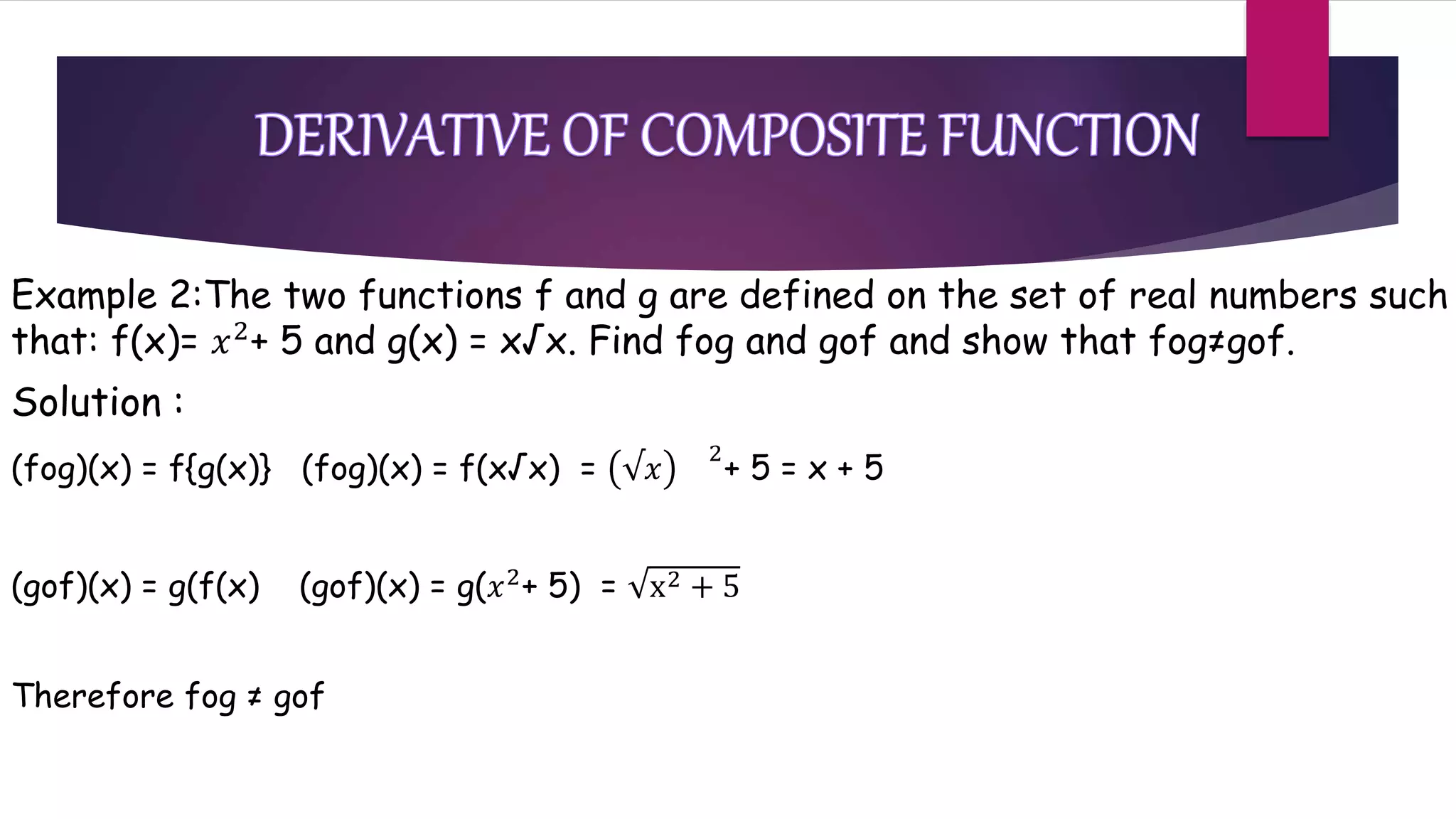 DERIVATIVE OF COMPOSITE FUNCTION

Example 2:The two functions f and g are defined on the set of real numbers such that: f(x)= $x^2$+ 5 and g(x) = x√x. Find fog and gof and show that fog≠gof.

Solution :

(fog)(x) = f{g(x)}  (fog)(x) = f(x√x) = $(\sqrt{x})^2$+ 5 = x + 5

(gof)(x) = g(f(x)  (gof)(x) = g($x^2$+ 5) = $\sqrt{x^2+5}$

Therefore fog ≠ gof